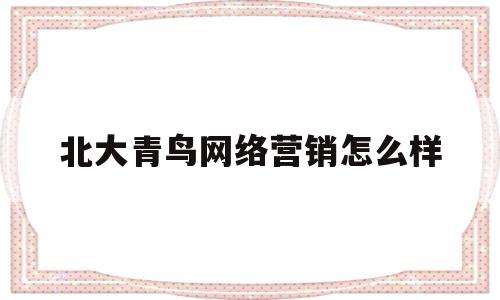 北大青鸟网络营销怎么样